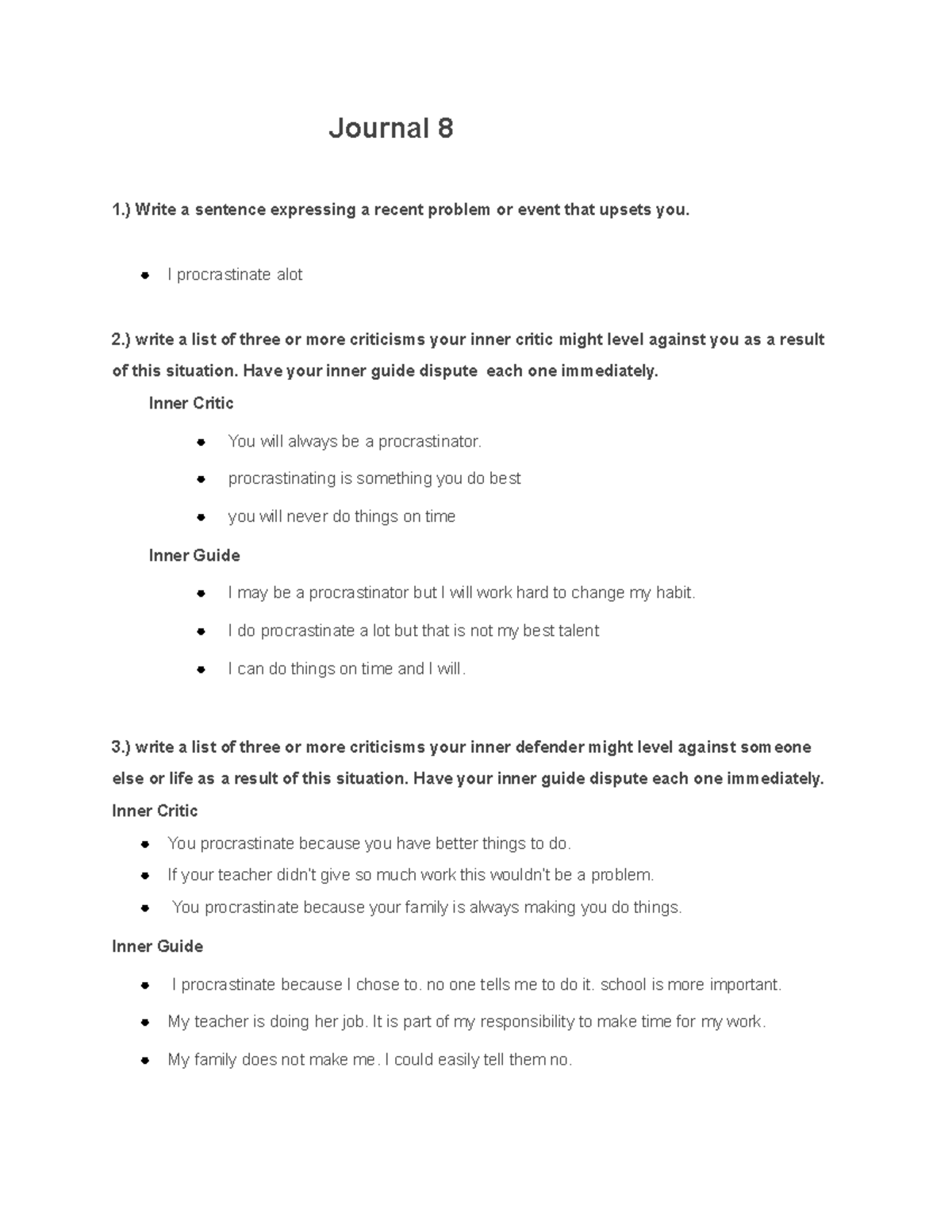 Journal 8

1.) Write a sentence expressing a recent problem or event that upsets you.

• I procrastinate alot

2.) write a list of three or more criticisms your inner critic might level against you as a result of this situation. Have your inner guide dispute each one immediately.

Inner Critic

• You will always be a procrastinator.
• procrastinating is something you do best
• you will never do things on time

Inner Guide

• I may be a procrastinator but I will work hard to change my habit.
• I do procrastinate a lot but that is not my best talent
• I can do things on time and I will.

3.) write a list of three or more criticisms your inner defender might level against someone else or life as a result of this situation. Have your inner guide dispute each one immediately.

Inner Critic

• You procrastinate because you have better things to do.
• If your teacher didn't give so much work this wouldn't be a problem.
• You procrastinate because your family is always making you do things.

Inner Guide

• I procrastinate because I chose to. no one tells me to do it. school is more important.
• My teacher is doing her job. It is part of my responsibility to make time for my work.
• My family does not make me. I could easily tell them no.